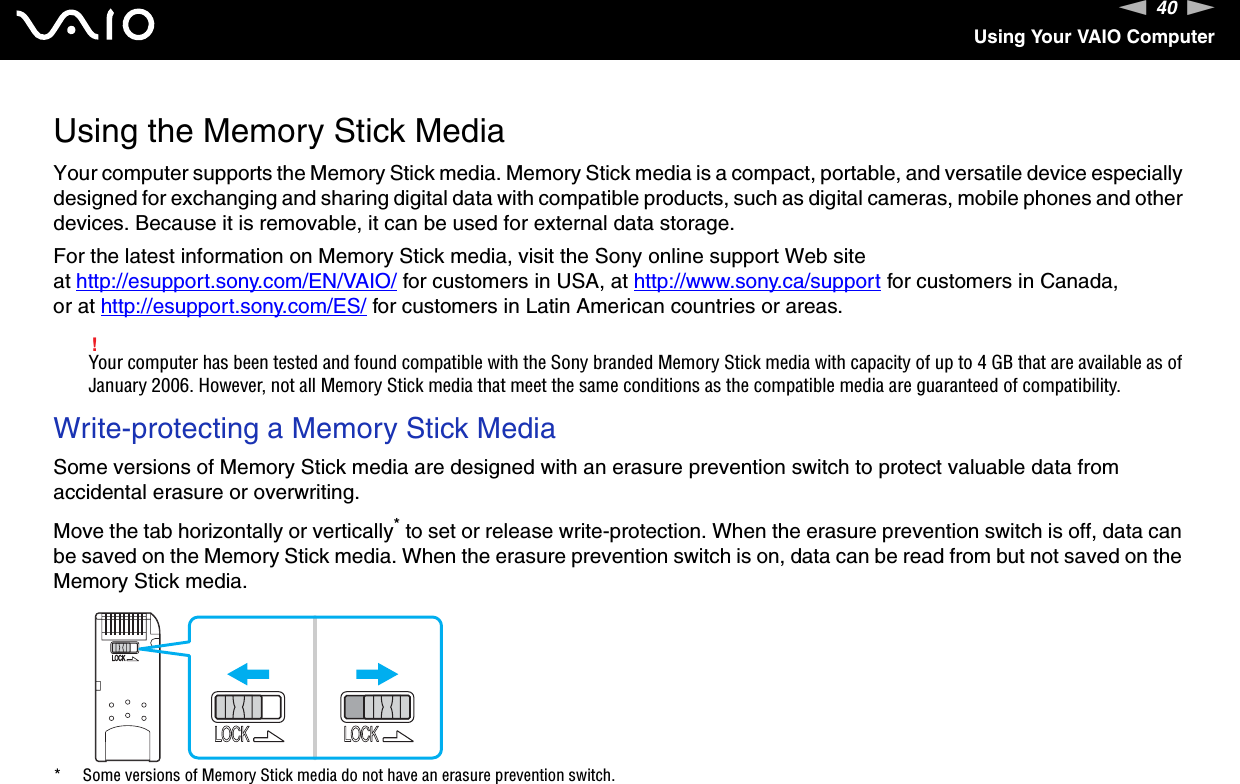 VAIO

40

Using Your VAIO Computer

Using the Memory Stick Media

Your computer supports the Memory Stick media. Memory Stick media is a compact, portable, and versatile device especially designed for exchanging and sharing digital data with compatible products, such as digital cameras, mobile phones and other devices. Because it is removable, it can be used for external data storage.

For the latest information on Memory Stick media, visit the Sony online support Web site at http://esupport.sony.com/EN/VAIO/ for customers in USA, at http://www.sony.ca/support for customers in Canada, or at http://esupport.sony.com/ES/ for customers in Latin American countries or areas.

!
Your computer has been tested and found compatible with the Sony branded Memory Stick media with capacity of up to 4 GB that are available as of January 2006. However, not all Memory Stick media that meet the same conditions as the compatible media are guaranteed of compatibility.

Write-protecting a Memory Stick Media

Some versions of Memory Stick media are designed with an erasure prevention switch to protect valuable data from accidental erasure or overwriting.

Move the tab horizontally or vertically* to set or release write-protection. When the erasure prevention switch is off, data can be saved on the Memory Stick media. When the erasure prevention switch is on, data can be read from but not saved on the Memory Stick media.

LOCK

LOCK

LOCK

* Some versions of Memory Stick media do not have an erasure prevention switch.